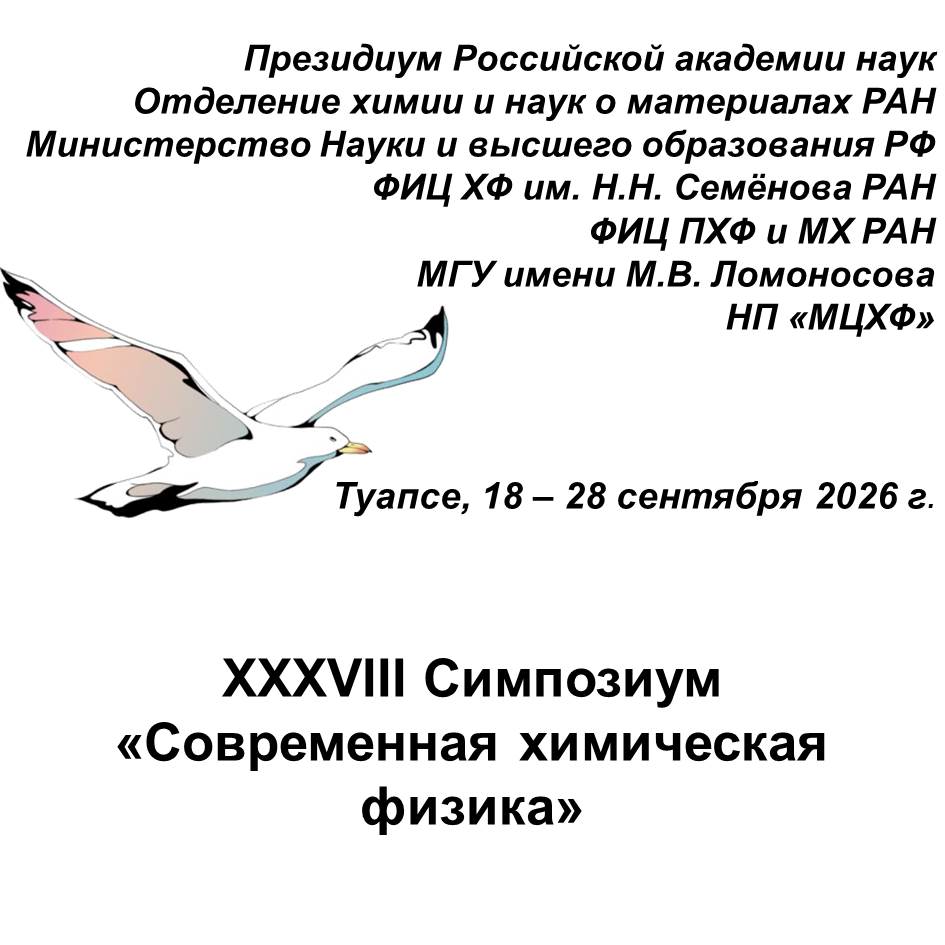 Президиум Российской академии наук
Отделение химии и наук о материалах РАН
Министерство Науки и высшего образования РФ
ФИЦ ХФ им. Н.Н. Семёнова РАН
ФИЦ ПХФ и МХ РАН
МГУ имени М.В. Ломоносова
НП «МЦХФ»

Туапсе, 18 – 28 сентября 2026 г.

XXXVIII Симпозиум
«Современная химическая физика»